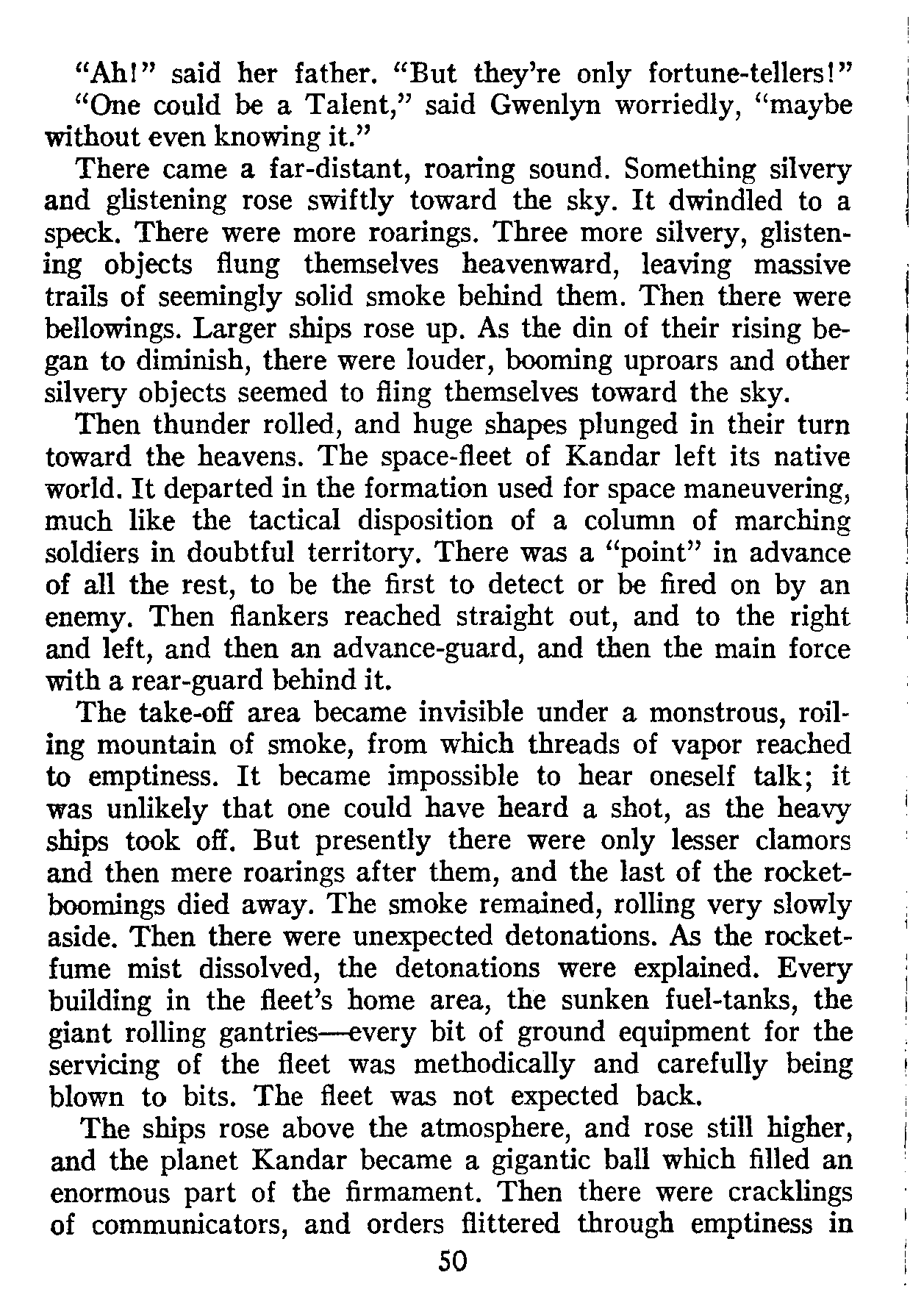 "Ah!" said her father. "But they're only fortune-tellers!"
"One could be a Talent," said Gwenlyn worriedly, "maybe without even knowing it."

There came a far-distant, roaring sound. Something silvery and glistening rose swiftly toward the sky. It dwindled to a speck. There were more roarings. Three more silvery, glistening objects flung themselves heavenward, leaving massive trails of seemingly solid smoke behind them. Then there were bellowings. Larger ships rose up. As the din of their rising began to diminish, there were louder, booming uproars and other silvery objects seemed to fling themselves toward the sky.

Then thunder rolled, and huge shapes plunged in their turn toward the heavens. The space-fleet of Kandar left its native world. It departed in the formation used for space maneuvering, much like the tactical disposition of a column of marching soldiers in doubtful territory. There was a "point" in advance of all the rest, to be the first to detect or be fired on by an enemy. Then flankers reached straight out, and to the right and left, and then an advance-guard, and then the main force with a rear-guard behind it.

The take-off area became invisible under a monstrous, roiling mountain of smoke, from which threads of vapor reached to emptiness. It became impossible to hear oneself talk; it was unlikely that one could have heard a shot, as the heavy ships took off. But presently there were only lesser clamors and then mere roarings after them, and the last of the rocket-boomings died away. The smoke remained, rolling very slowly aside. Then there were unexpected detonations. As the rocket-fume mist dissolved, the detonations were explained. Every building in the fleet's home area, the sunken fuel-tanks, the giant rolling gantries—every bit of ground equipment for the servicing of the fleet was methodically and carefully being blown to bits. The fleet was not expected back.

The ships rose above the atmosphere, and rose still higher, and the planet Kandar became a gigantic ball which filled an enormous part of the firmament. Then there were cracklings of communicators, and orders flittered through emptiness in

50